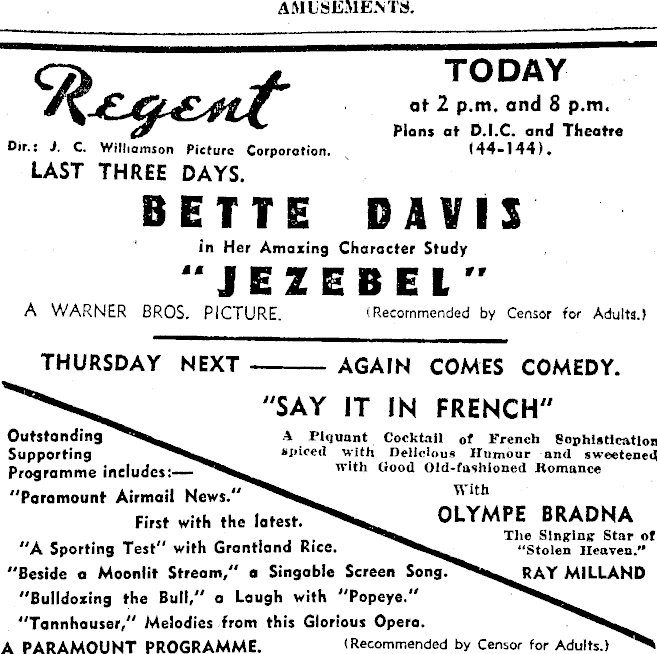 AMUSEMENTS.

Regent

Dir.: J. C. Williamson Picture Corporation.

TODAY
at 2 p.m. and 8 p.m.
Plans at D.I.C. and Theatre (44-144).

LAST THREE DAYS.

BETTE DAVIS

in Her Amazing Character Study

"JEZEBEL"

A WARNER BROS. PICTURE. (Recommended by Censor for Adults.)

THURSDAY NEXT —— AGAIN COMES COMEDY.

"SAY IT IN FRENCH"

A Piquant Cocktail of French Sophistication spiced with Delicious Humour and sweetened with Good Old-fashioned Romance

With

OLYMPE BRADNA

The Singing Star of "Stolen Heaven."

RAY MILLAND

Outstanding Supporting Programme includes:—

"Paramount Airmail News."
First with the latest.

"A Sporting Test" with Grantland Rice.

"Beside a Moonlit Stream," a Singable Screen Song.

"Bulldozing the Bull," a Laugh with "Popeye."

"Tannhauser," Melodies from this Glorious Opera.

A PARAMOUNT PROGRAMME. (Recommended by Censor for Adults.)